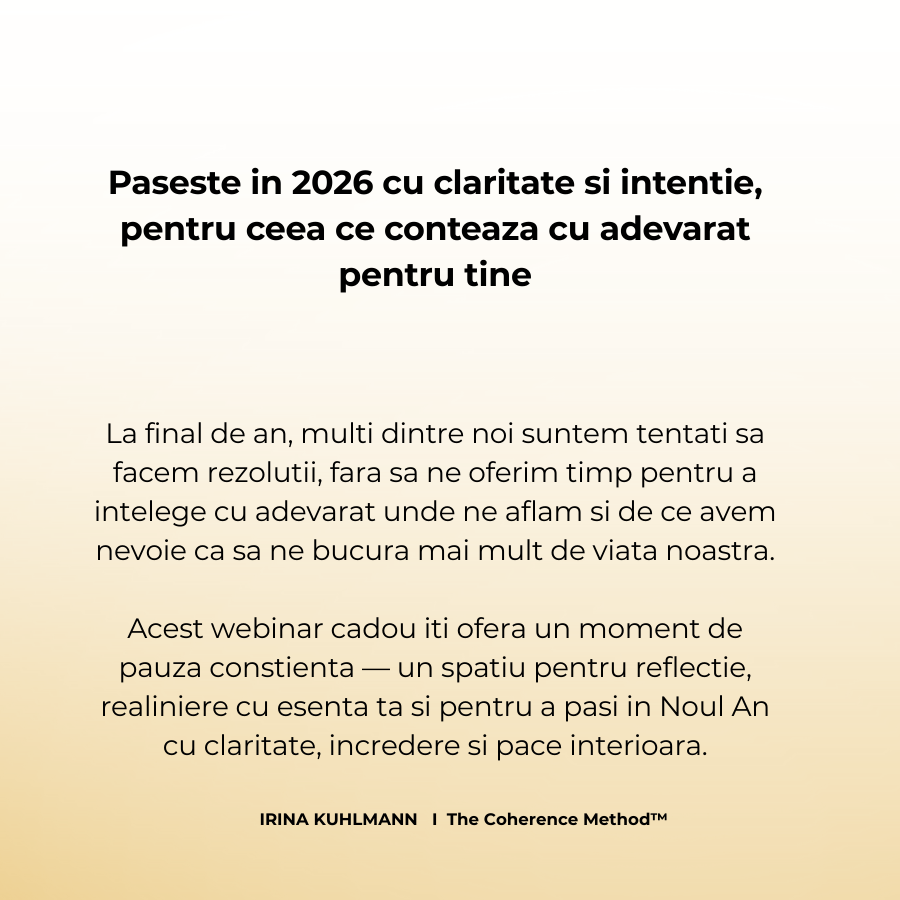 Paseste in 2026 cu claritate si intentie, pentru ceea ce conteaza cu adevarat pentru tine

La final de an, multi dintre noi suntem tentati sa facem rezolutii, fara sa ne oferim timp pentru a intelege cu adevarat unde ne aflam si de ce avem nevoie ca sa ne bucura mai mult de viata noastra.

Acest webinar cadou iti ofera un moment de pauza constienta — un spatiu pentru reflectie, realiniere cu esenta ta si pentru a pasi in Noul An cu claritate, incredere si pace interioara.

IRINA KUHLMANN I The Coherence Method™